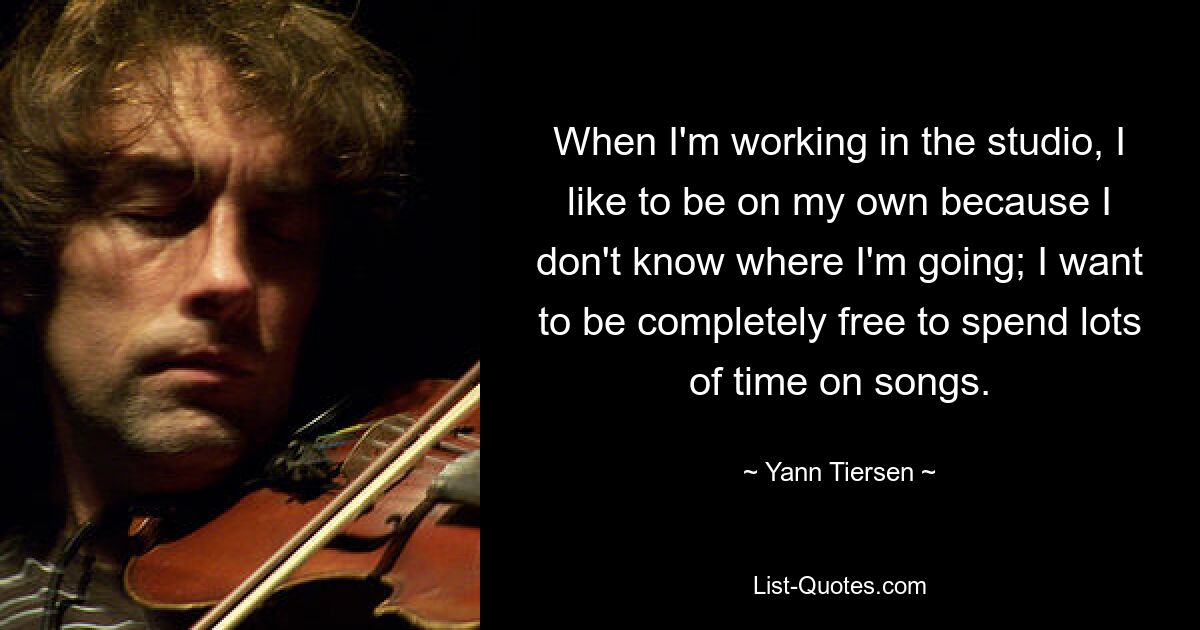 When I'm working in the studio, I like to be on my own because I don't know where I'm going; I want to be completely free to spend lots of time on songs.

~ Yann Tiersen ~

List-Quotes.com